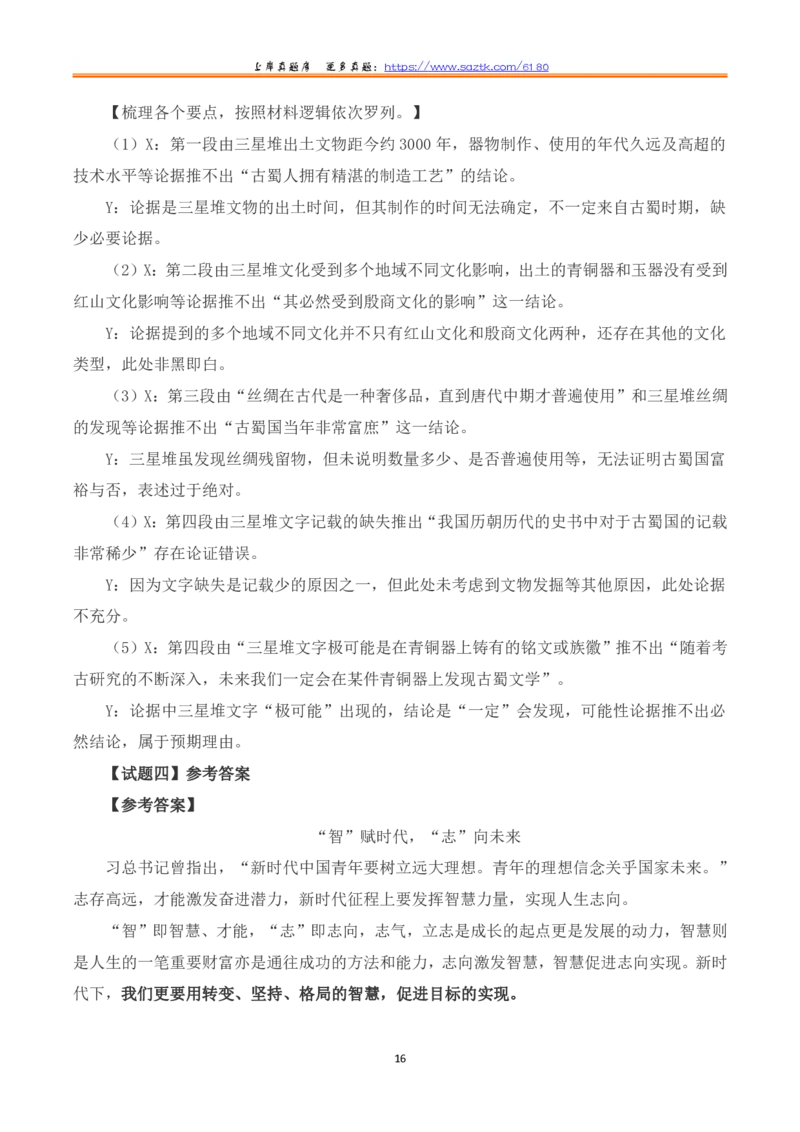 上岸真题库　更多真题：https://www.saztk.com/6180

【梳理各个要点，按照材料逻辑依次罗列。】

（1）X：第一段由三星堆出土文物距今约 3000 年，器物制作、使用的年代久远及高超的技术水平等论据推不出“古蜀人拥有精湛的制造工艺”的结论。

Y：论据是三星堆文物的出土时间，但其制作的时间无法确定，不一定来自古蜀时期，缺少必要论据。

（2）X：第二段由三星堆文化受到多个地域不同文化影响，出土的青铜器和玉器没有受到红山文化影响等论据推不出“其必然受到殷商文化的影响”这一结论。

Y：论据提到的多个地域不同文化并不只有红山文化和殷商文化两种，还存在其他的文化类型，此处非黑即白。

（3）X：第三段由“丝绸在古代是一种奢侈品，直到唐代中期才普遍使用”和三星堆丝绸的发现等论据推不出“古蜀国当年非常富庶”这一结论。

Y：三星堆虽发现丝绸残留物，但未说明数量多少、是否普遍使用等，无法证明古蜀国富裕与否，表述过于绝对。

（4）X：第四段由三星堆文字记载的缺失推出“我国历朝历代的史书中对于古蜀国的记载非常稀少”存在论证错误。

Y：因为文字缺失是记载少的原因之一，但此处未考虑到文物发掘等其他原因，此处论据不充分。

（5）X：第四段由“三星堆文字极可能是在青铜器上铸有的铭文或族徽”推不出“随着考古研究的不断深入，未来我们一定会在某件青铜器上发现古蜀文学”。

Y：论据中三星堆文字“极可能”出现的，结论是“一定”会发现，可能性论据推不出必然结论，属于预期理由。

【试题四】参考答案

【参考答案】

“智”赋时代，“志”向未来

习总书记曾指出，“新时代中国青年要树立远大理想。青年的理想信念关乎国家未来。”志存高远，才能激发奋进潜力，新时代征程上要发挥智慧力量，实现人生志向。

“智”即智慧、才能，“志”即志向，志气，立志是成长的起点更是发展的动力，智慧则是人生的一笔重要财富亦是通往成功的方法和能力，志向激发智慧，智慧促进志向实现。新时代下，我们更要用转变、坚持、格局的智慧，促进目标的实现。

16